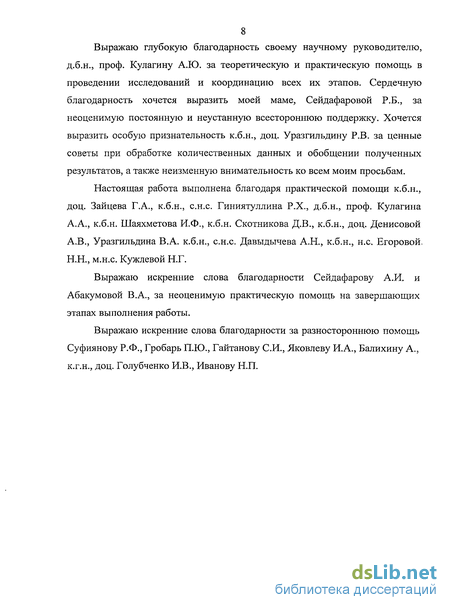 8

Выражаю глубокую благодарность своему научному руководителю, д.б.н., проф. Кулагину А.Ю. за теоретическую и практическую помощь в проведении исследований и координацию всех их этапов. Сердечную благодарность хочется выразить моей маме, Сейдафаровой Р.Б., за неоценимую постоянную и неустанную всестороннюю поддержку. Хочется выразить особую признательность к.б.н., доц. Уразгильдину Р.В. за ценные советы при обработке количественных данных и обобщении полученных результатов, а также неизменную внимательность ко всем моим просьбам.

Настоящая работа выполнена благодаря практической помощи к.б.н., доц. Зайцева Г.А., к.б.н., с.н.с. Гиниятуллина Р.Х., д.б.н., проф. Кулагина А.А., к.б.н. Шаяхметова И.Ф., к.б.н. Скотникова Д.В., к.б.н., доц. Денисовой А.В., Уразгильдина В.А. к.б.н., с.н.с. Давыдычева А.Н., к.б.н., н.с. Егоровой Н.Н., м.н.с. Кужлевой Н.Г.

Выражаю искренние слова благодарности Сейдафарову А.И. и Абакумовой В.А., за неоценимую практическую помощь на завершающих этапах выполнения работы.

Выражаю искренние слова благодарности за разностороннюю помощь Суфиянову Р.Ф., Гробарь П.Ю., Гайтанову С.И., Яковлеву И.А., Балихину А., к.г.н., доц. Голубченко И.В., Иванову Н.П.

dsLib.net
библиотека диссертаций